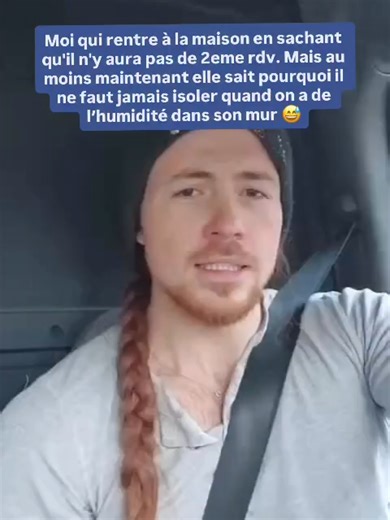 Moi qui rentre à la maison en sachant qu'il n'y aura pas de 2eme rdv. Mais au moins maintenant elle sait pourquoi il ne faut jamais isoler quand on a de l'humidité dans son mur 😅